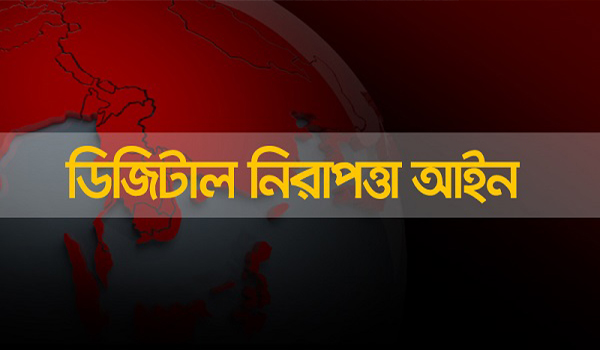 ডিজিটাল নিরাপত্তা আইন